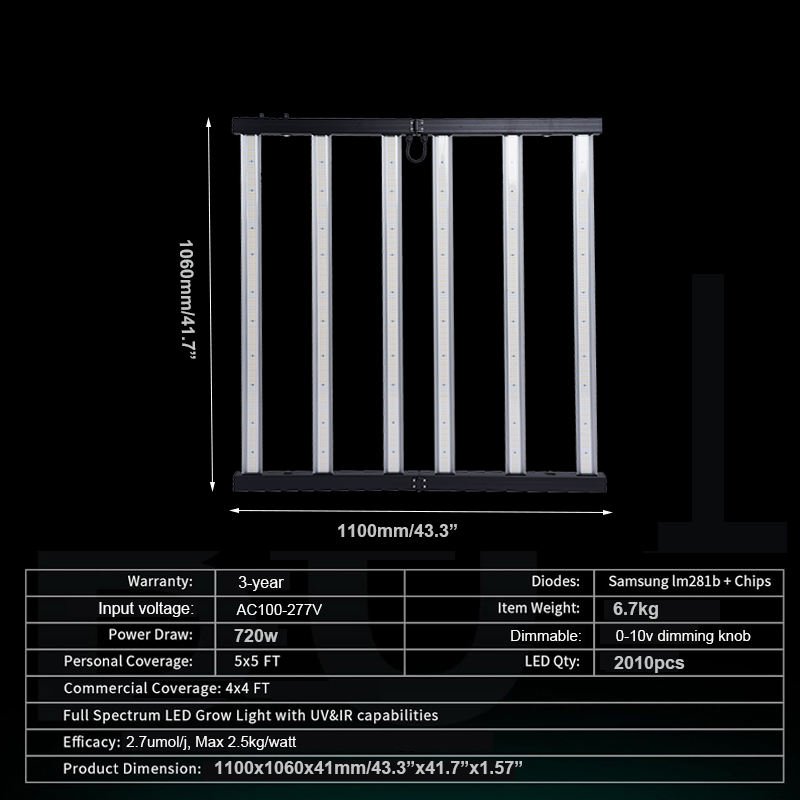 1060mm/41.7"

1100mm/43.3"

| Warranty: | 3-year | Diodes: | Samsung lm281b + Chips |
|---|---|---|---|
| Input voltage: | AC100-277V | Item Weight: | 6.7kg |
| Power Draw: | 720w | Dimmable: | 0-10v dimming knob |
| Personal Coverage: | 5x5 FT | LED Qty: | 2010pcs |
| Commercial Coverage: 4x4 FT | | | |
| Full Spectrum LED Grow Light with UV&IR capabilities | | | |
| Efficacy: 2.7umol/j, Max 2.5kg/watt | | | |
| Product Dimension: 1100x1060x41mm/43.3"x41.7"x1.57" | | | |